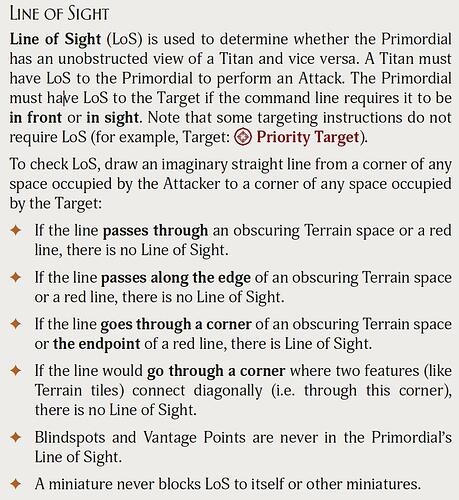 LINE OF SIGHT

Line of Sight (LoS) is used to determine whether the Primordial has an unobstructed view of a Titan and vice versa. A Titan must have LoS to the Primordial to perform an Attack. The Primordial must have LoS to the Target if the command line requires it to be in front or in sight. Note that some targeting instructions do not require LoS (for example, Target: Priority Target).

To check LoS, draw an imaginary straight line from a corner of any space occupied by the Attacker to a corner of any space occupied by the Target:

✦ If the line passes through an obscuring Terrain space or a red line, there is no Line of Sight.

✦ If the line passes along the edge of an obscuring Terrain space or a red line, there is no Line of Sight.

✦ If the line goes through a corner of an obscuring Terrain space or the endpoint of a red line, there is Line of Sight.

✦ If the line would go through a corner where two features (like Terrain tiles) connect diagonally (i.e. through this corner), there is no Line of Sight.

✦ Blindspots and Vantage Points are never in the Primordial's Line of Sight.

✦ A miniature never blocks LoS to itself or other miniatures.